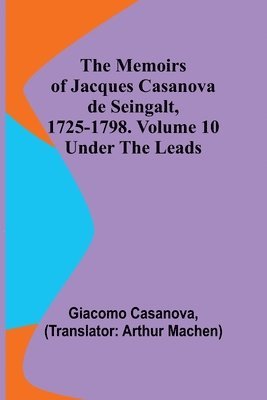 The Memoirs of Jacques Casanova de Seingalt, 1725-1798. Volume 10 Under The Leads

Giacomo Casanova, (Translator: Arthur Machen)